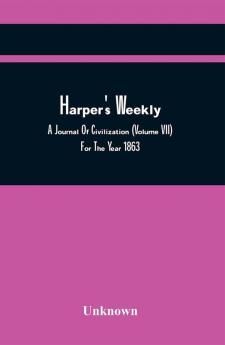 Harper's Weekly

A Journal Of Civilization (Volume VII)
For The Year 1863

Unknown